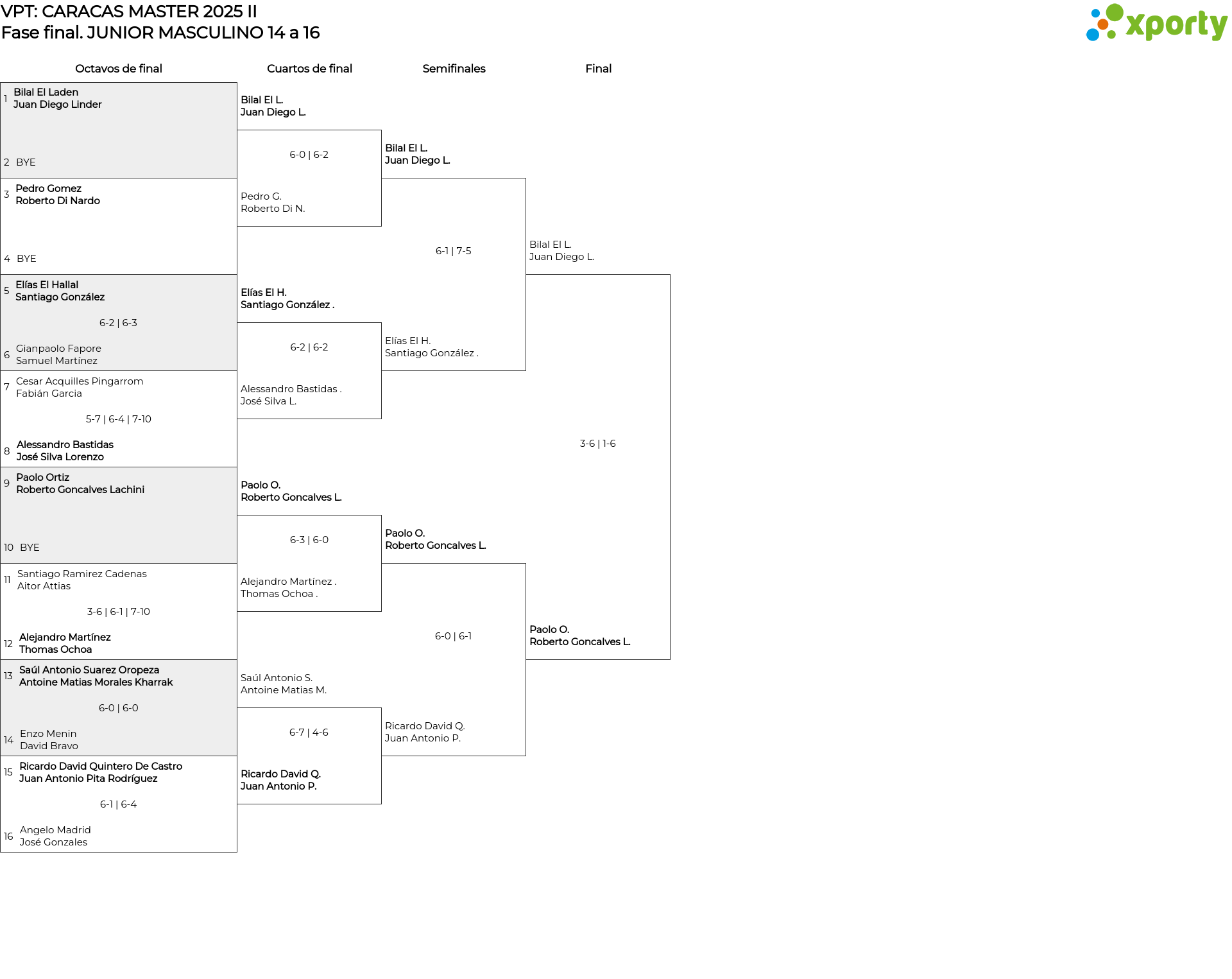 VPT: CARACAS MASTER 2025 II
Fase final. JUNIOR MASCULINO 14 a 16

xporty

Octavos de final

1 Bilal El Laden
Juan Diego Linder

2 BYE

3 Pedro Gomez
Roberto Di Nardo

4 BYE

5 Elías El Hallal
Santiago González

6-2 | 6-3

6 Gianpaolo Fapore
Samuel Martínez

7 Cesar Acquilles Pingarrom
Fabián Garcia

5-7 | 6-4 | 7-10

8 Alessandro Bastidas
José Silva Lorenzo

9 Paolo Ortiz
Roberto Goncalves Lachini

10 BYE

11 Santiago Ramirez Cadenas
Aitor Attias

3-6 | 6-1 | 7-10

12 Alejandro Martínez
Thomas Ochoa

13 Saúl Antonio Suarez Oropeza
Antoine Matias Morales Kharrak

6-0 | 6-0

14 Enzo Menin
David Bravo

15 Ricardo David Quintero De Castro
Juan Antonio Pita Rodríguez

6-1 | 6-4

16 Angelo Madrid
José Gonzales

Cuartos de final

Bilal El L.
Juan Diego L.

6-0 | 6-2

Pedro G.
Roberto Di N.

Elías El H.
Santiago González .

6-2 | 6-2

Alessandro Bastidas .
José Silva L.

Paolo O.
Roberto Goncalves L.

6-3 | 6-0

Alejandro Martínez .
Thomas Ochoa .

Saúl Antonio S.
Antoine Matias M.

6-7 | 4-6

Ricardo David Q.
Juan Antonio P.

Semifinales

Bilal El L.
Juan Diego L.

6-1 | 7-5

Elías El H.
Santiago González .

Paolo O.
Roberto Goncalves L.

6-0 | 6-1

Ricardo David Q.
Juan Antonio P.

Final

Bilal El L.
Juan Diego L.

3-6 | 1-6

Paolo O.
Roberto Goncalves L.